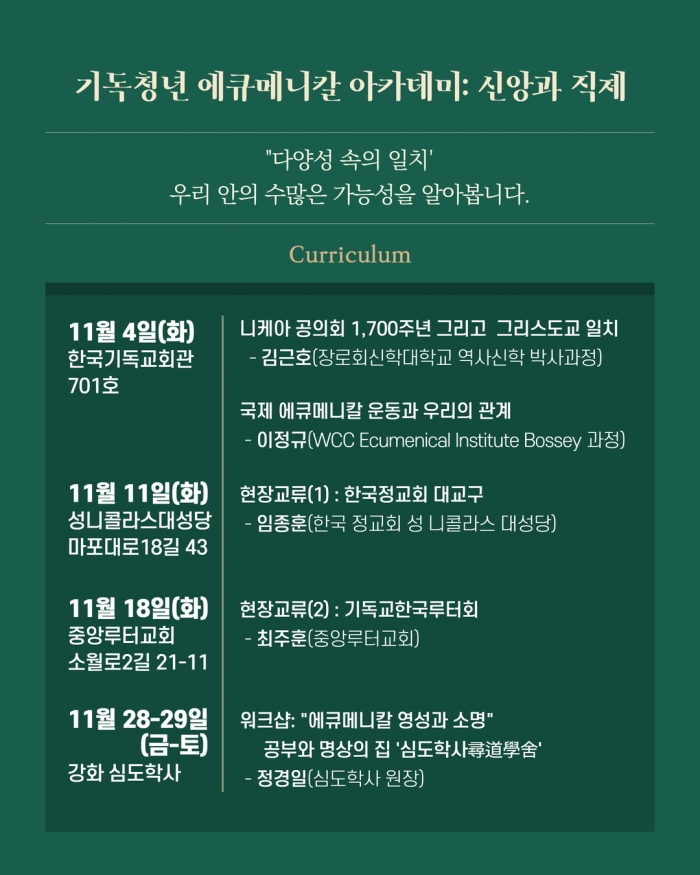 기독청년 에큐메니칼 아카데미: 신앙과 직제

"다양성 속의 일치'
우리 안의 수많은 가능성을 알아봅니다.

Curriculum

11월 4일(화)
한국기독교회관 701호

니케아 공의회 1,700주년 그리고 그리스도교 일치
- 김근호(장로회신학대학교 역사신학 박사과정)

국제 에큐메니칼 운동과 우리의 관계
- 이정규(WCC Ecumenical Institute Bossey 과정)

11월 11일(화)
성니콜라스대성당
마포대로18길 43

현장교류(1) : 한국정교회 대교구
- 임종훈(한국 정교회 성 니콜라스 대성당)

11월 18일(화)
중앙루터교회
소월로2길 21-11

현장교류(2) : 기독교한국루터회
- 최주훈(중앙루터교회)

11월 28-29일 (금-토)
강화 심도학사

워크샵: "에큐메니칼 영성과 소명"
공부와 명상의 집 '심도학사尋道學舍'
- 정경일(심도학사 원장)